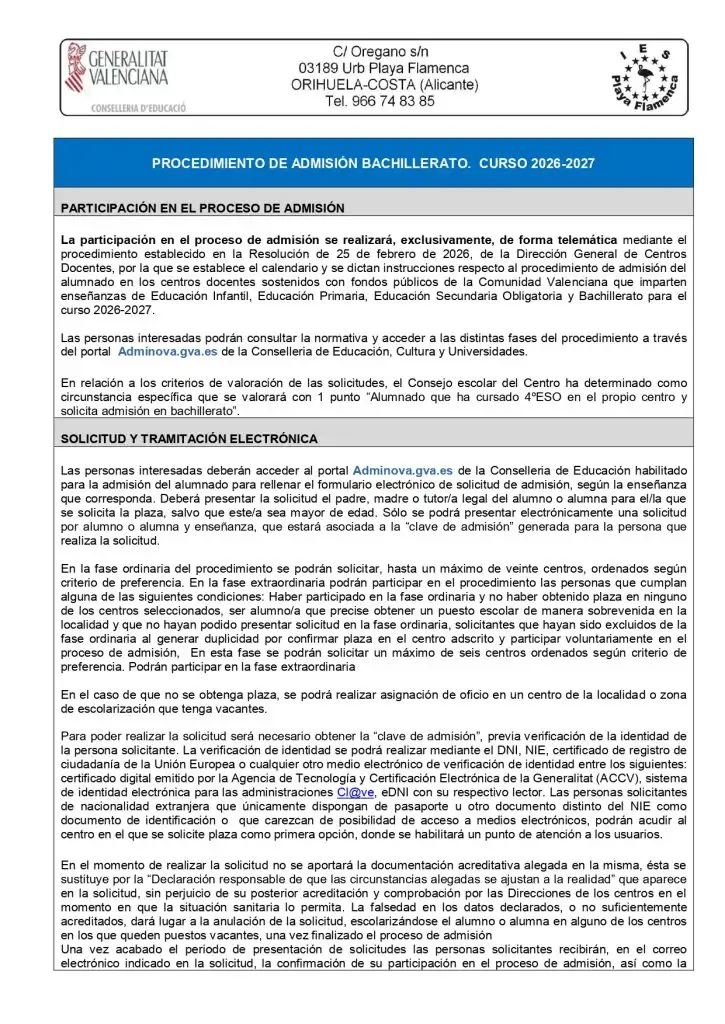 GENERALITAT VALENCIANA
CONSELLERIA D'EDUCACIÓ

C/ Oregano s/n
03189 Urb Playa Flamenca
ORIHUELA-COSTA (Alicante)
Tel. 966 74 83 85

I E S
Playa Flamenca

PROCEDIMIENTO DE ADMISIÓN BACHILLERATO. CURSO 2026-2027

PARTICIPACIÓN EN EL PROCESO DE ADMISIÓN

La participación en el proceso de admisión se realizará, exclusivamente, de forma telemática mediante el procedimiento establecido en la Resolución de 25 de febrero de 2026, de la Dirección General de Centros Docentes, por la que se establece el calendario y se dictan instrucciones respecto al procedimiento de admisión del alumnado en los centros docentes sostenidos con fondos públicos de la Comunidad Valenciana que imparten enseñanzas de Educación Infantil, Educación Primaria, Educación Secundaria Obligatoria y Bachillerato para el curso 2026-2027.

Las personas interesadas podrán consultar la normativa y acceder a las distintas fases del procedimiento a través del portal Adminova.gva.es de la Conselleria de Educación, Cultura y Universidades.

En relación a los criterios de valoración de las solicitudes, el Consejo escolar del Centro ha determinado como circunstancia específica que se valorará con 1 punto "Alumnado que ha cursado 4ºESO en el propio centro y solicita admisión en bachillerato".

SOLICITUD Y TRAMITACIÓN ELECTRÓNICA

Las personas interesadas deberán acceder al portal Adminova.gva.es de la Conselleria de Educación habilitado para la admisión del alumnado para rellenar el formulario electrónico de solicitud de admisión, según la enseñanza que corresponda. Deberá presentar la solicitud el padre, madre o tutor/a legal del alumno o alumna para el/la que se solicita la plaza, salvo que este/a sea mayor de edad. Sólo se podrá presentar electrónicamente una solicitud por alumno o alumna y enseñanza, que estará asociada a la "clave de admisión" generada para la persona que realiza la solicitud.

En la fase ordinaria del procedimiento se podrán solicitar, hasta un máximo de veinte centros, ordenados según criterio de preferencia. En la fase extraordinaria podrán participar en el procedimiento las personas que cumplan alguna de las siguientes condiciones: Haber participado en la fase ordinaria y no haber obtenido plaza en ninguno de los centros seleccionados, ser alumno/a que precise obtener un puesto escolar de manera sobrevenida en la localidad y que no hayan podido presentar solicitud en la fase ordinaria, solicitantes que hayan sido excluidos de la fase ordinaria al generar duplicidad por confirmar plaza en el centro adscrito y participar voluntariamente en el proceso de admisión, En esta fase se podrán solicitar un máximo de seis centros ordenados según criterio de preferencia. Podrán participar en la fase extraordinaria

En el caso de que no se obtenga plaza, se podrá realizar asignación de oficio en un centro de la localidad o zona de escolarización que tenga vacantes.

Para poder realizar la solicitud será necesario obtener la "clave de admisión", previa verificación de la identidad de la persona solicitante. La verificación de identidad se podrá realizar mediante el DNI, NIE, certificado de registro de ciudadanía de la Unión Europea o cualquier otro medio electrónico de verificación de identidad entre los siguientes: certificado digital emitido por la Agencia de Tecnología y Certificación Electrónica de la Generalitat (ACCV), sistema de identidad electrónica para las administraciones Cl@ve, eDNI con su respectivo lector. Las personas solicitantes de nacionalidad extranjera que únicamente dispongan de pasaporte u otro documento distinto del NIE como documento de identificación o que carezcan de posibilidad de acceso a medios electrónicos, podrán acudir al centro en el que se solicite plaza como primera opción, donde se habilitará un punto de atención a los usuarios.

En el momento de realizar la solicitud no se aportará la documentación acreditativa alegada en la misma, ésta se sustituye por la "Declaración responsable de que las circunstancias alegadas se ajustan a la realidad" que aparece en la solicitud, sin perjuicio de su posterior acreditación y comprobación por las Direcciones de los centros en el momento en que la situación sanitaria lo permita. La falsedad en los datos declarados, o no suficientemente acreditados, dará lugar a la anulación de la solicitud, escolarizándose el alumno o alumna en alguno de los centros en los que queden puestos vacantes, una vez finalizado el proceso de admisión
Una vez acabado el periodo de presentación de solicitudes las personas solicitantes recibirán, en el correo electrónico indicado en la solicitud, la confirmación de su participación en el proceso de admisión, así como la